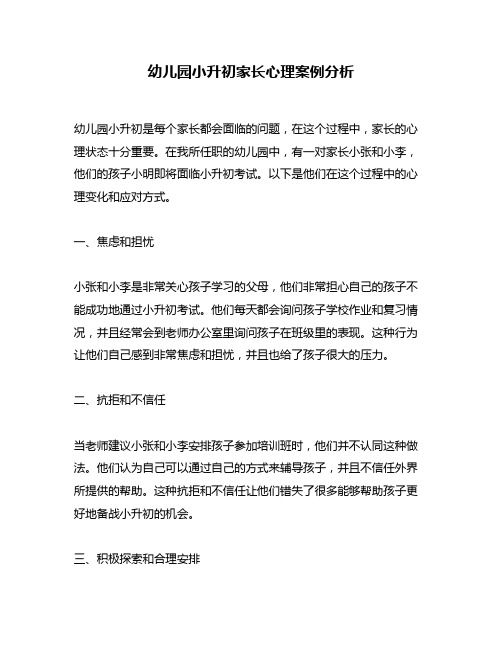 幼儿园小升初家长心理案例分析

幼儿园小升初是每个家长都会面临的问题，在这个过程中，家长的心理状态十分重要。在我所任职的幼儿园中，有一对家长小张和小李，他们的孩子小明即将面临小升初考试。以下是他们在这个过程中的心理变化和应对方式。

一、焦虑和担忧

小张和小李是非常关心孩子学习的父母，他们非常担心自己的孩子不能成功地通过小升初考试。他们每天都会询问孩子学校作业和复习情况，并且经常会到老师办公室里询问孩子在班级里的表现。这种行为让他们自己感到非常焦虑和担忧，并且也给了孩子很大的压力。

二、抗拒和不信任

当老师建议小张和小李安排孩子参加培训班时，他们并不认同这种做法。他们认为自己可以通过自己的方式来辅导孩子，并且不信任外界所提供的帮助。这种抗拒和不信任让他们错失了很多能够帮助孩子更好地备战小升初的机会。

三、积极探索和合理安排